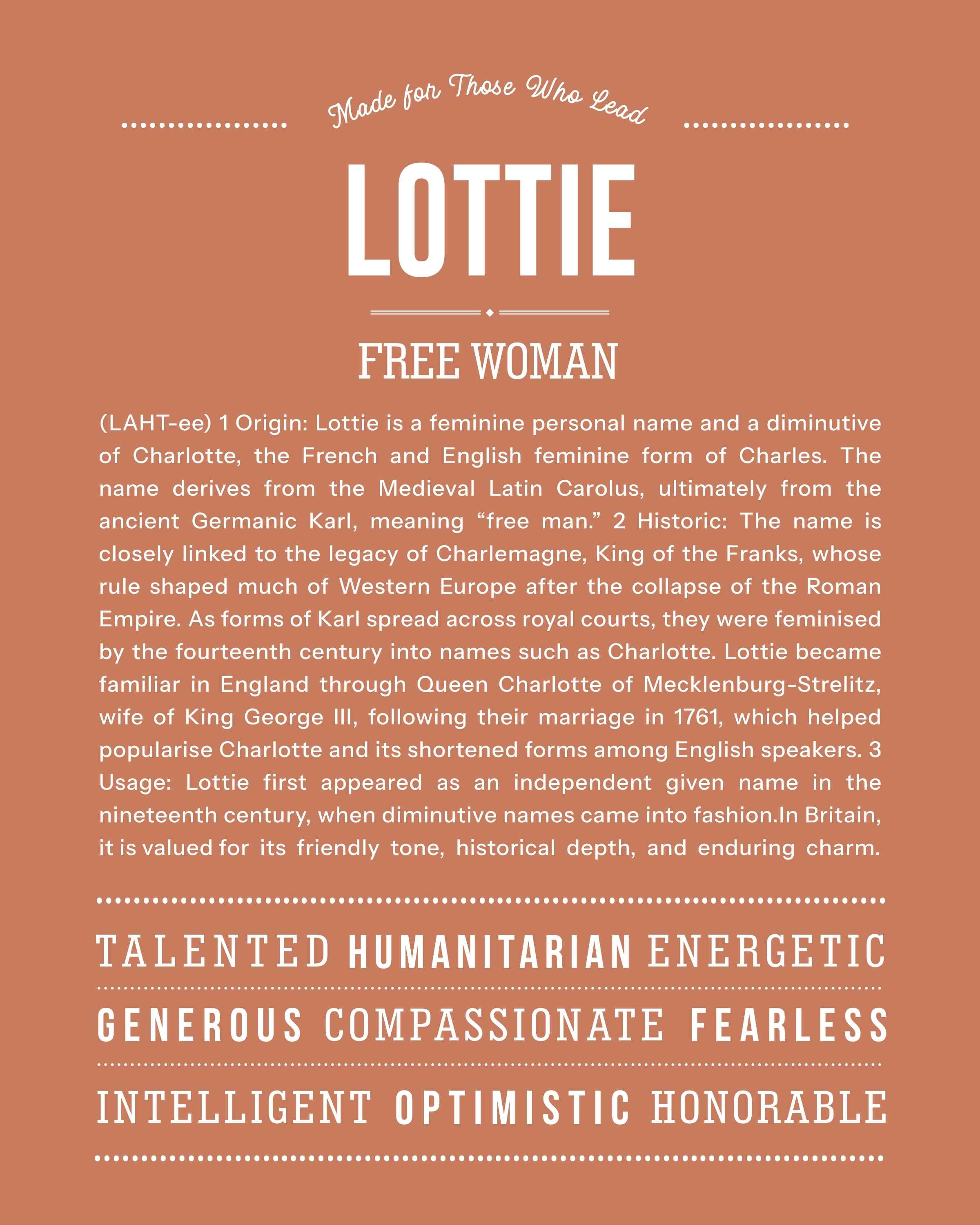 Made for Those Who Lead

LOTTIE

FREE WOMAN

(LAHT-ee) 1 Origin: Lottie is a feminine personal name and a diminutive of Charlotte, the French and English feminine form of Charles. The name derives from the Medieval Latin Carolus, ultimately from the ancient Germanic Karl, meaning "free man." 2 Historic: The name is closely linked to the legacy of Charlemagne, King of the Franks, whose rule shaped much of Western Europe after the collapse of the Roman Empire. As forms of Karl spread across royal courts, they were feminised by the fourteenth century into names such as Charlotte. Lottie became familiar in England through Queen Charlotte of Mecklenburg-Strelitz, wife of King George III, following their marriage in 1761, which helped popularise Charlotte and its shortened forms among English speakers. 3 Usage: Lottie first appeared as an independent given name in the nineteenth century, when diminutive names came into fashion.In Britain, it is valued for its friendly tone, historical depth, and enduring charm.

TALENTED HUMANITARIAN ENERGETIC

GENEROUS COMPASSIONATE FEARLESS

INTELLIGENT OPTIMISTIC HONORABLE